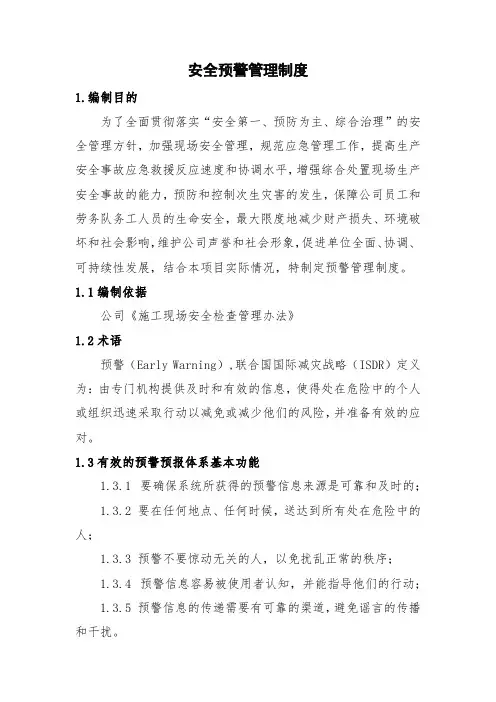 安全预警管理制度

1.编制目的

为了全面贯彻落实“安全第一、预防为主、综合治理”的安全管理方针，加强现场安全管理，规范应急管理工作，提高生产安全事故应急救援反应速度和协调水平，增强综合处置现场生产安全事故的能力，预防和控制次生灾害的发生，保障公司员工和劳务队务工人员的生命安全，最大限度地减少财产损失、环境破坏和社会影响，维护公司声誉和社会形象，促进单位全面、协调、可持续性发展，结合本项目实际情况，特制定预警管理制度。

1.1编制依据

公司《施工现场安全检查管理办法》

1.2术语

预警（Early Warning），联合国国际减灾战略（ISDR）定义为：由专门机构提供及时和有效的信息，使得处在危险中的个人或组织迅速采取行动以减免或减少他们的风险，并准备有效的应对。

1.3有效的预警预报体系基本功能

1.3.1 要确保系统所获得的预警信息来源是可靠和及时的；

1.3.2 要在任何地点、任何时候，送达到所有处在危险中的人；

1.3.3 预警不要惊动无关的人，以免扰乱正常的秩序；

1.3.4 预警信息容易被使用者认知，并能指导他们的行动；

1.3.5 预警信息的传递需要有可靠的渠道，避免谣言的传播和干扰。